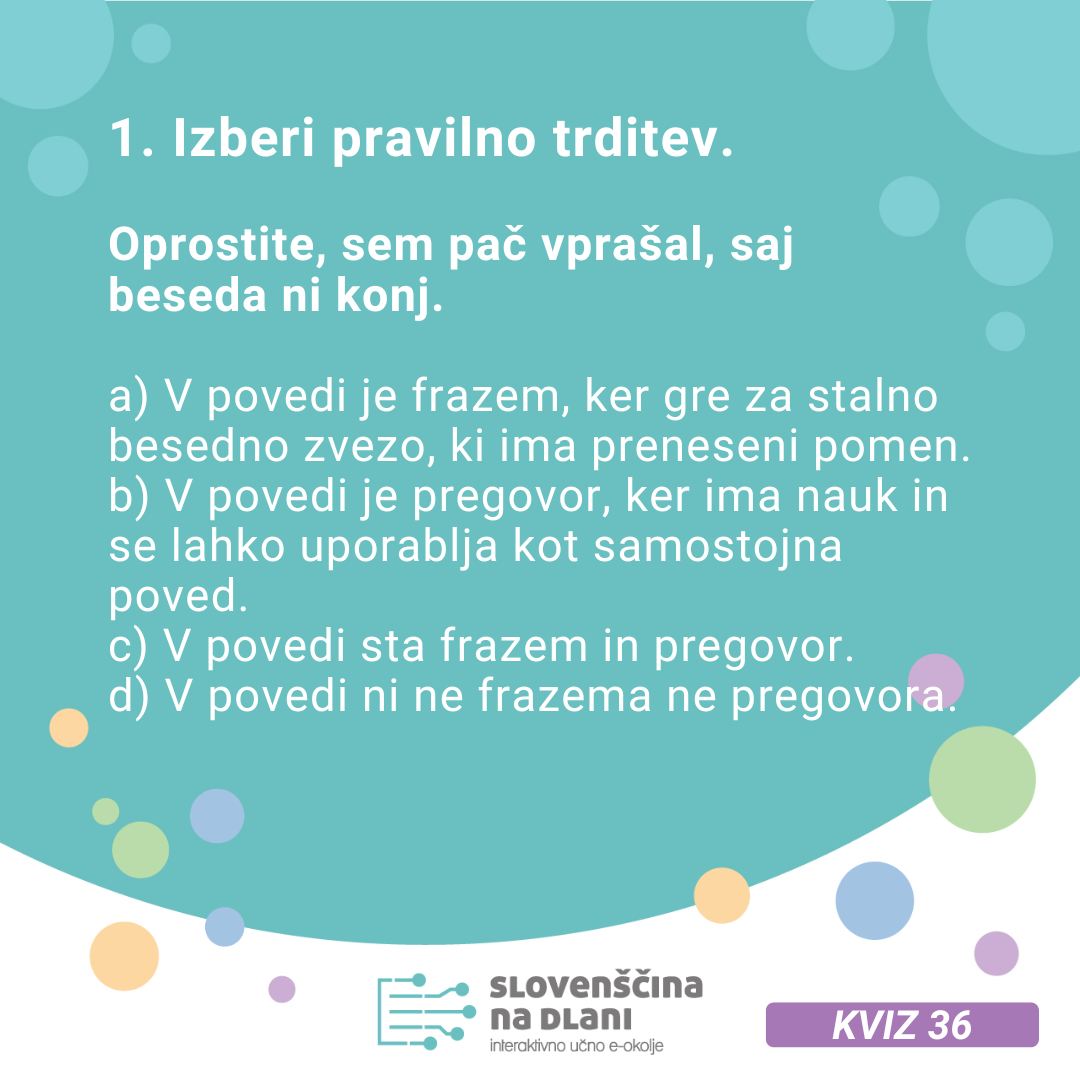 1. Izberi pravilno trditev.

Oprostite, sem pač vprašal, saj beseda ni konj.

a) V povedi je frazem, ker gre za stalno besedno zvezo, ki ima preneseni pomen.
b) V povedi je pregovor, ker ima nauk in se lahko uporablja kot samostojna poved.
c) V povedi sta frazem in pregovor.
d) V povedi ni ne frazema ne pregovora.

SLOVENŠČINA NA DLANI
interaktivno učno e-okolje

KVIZ 36